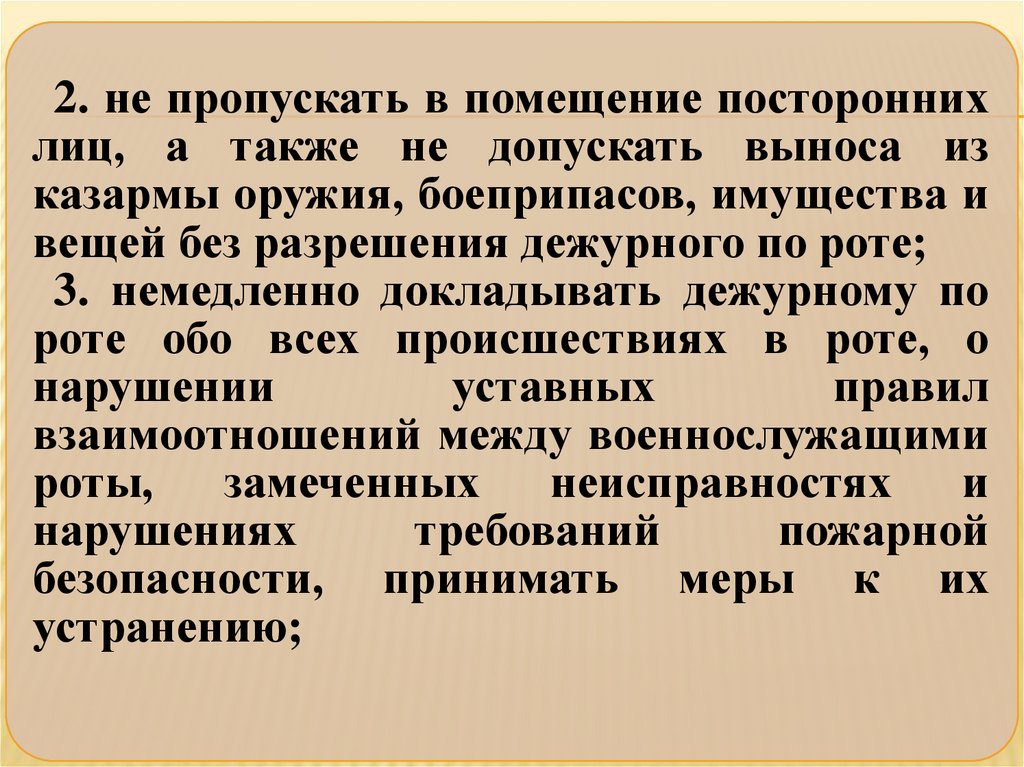 2. не пропускать в помещение посторонних лиц, а также не допускать выноса из казармы оружия, боеприпасов, имущества и вещей без разрешения дежурного по роте;

3. немедленно докладывать дежурному по роте обо всех происшествиях в роте, о нарушении уставных правил взаимоотношений между военнослужащими роты, замеченных неисправностях и нарушениях требований пожарной безопасности, принимать меры к их устранению;